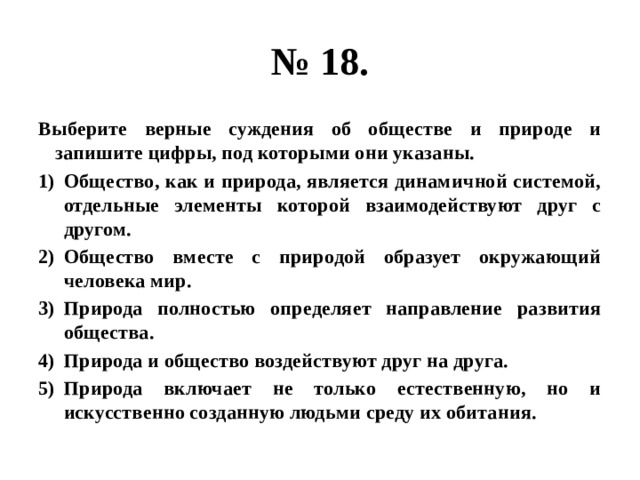 № 18.

Выберите верные суждения об обществе и природе и запишите цифры, под которыми они указаны.

1) Общество, как и природа, является динамичной системой, отдельные элементы которой взаимодействуют друг с другом.

2) Общество вместе с природой образует окружающий человека мир.

3) Природа полностью определяет направление развития общества.

4) Природа и общество воздействуют друг на друга.

5) Природа включает не только естественную, но и искусственно созданную людьми среду их обитания.